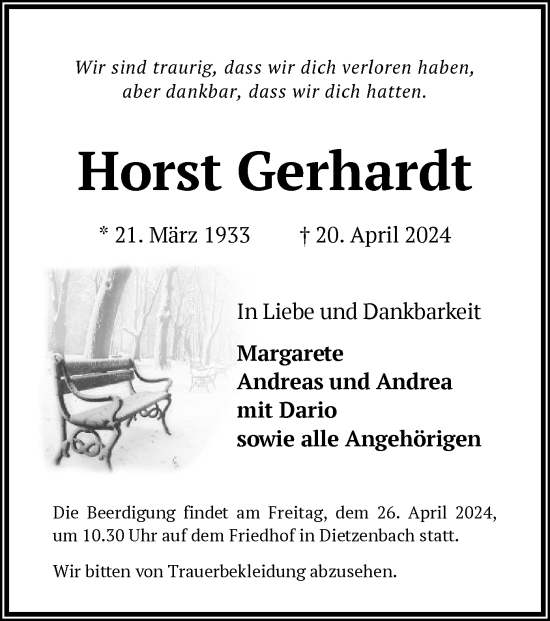 Wir sind traurig, dass wir dich verloren haben,
aber dankbar, dass wir dich hatten.

Horst Gerhardt

* 21. März 1933 † 20. April 2024

In Liebe und Dankbarkeit

Margarete
Andreas und Andrea
mit Dario
sowie alle Angehörigen

Die Beerdigung findet am Freitag, dem 26. April 2024, um 10.30 Uhr auf dem Friedhof in Dietzenbach statt.

Wir bitten von Trauerbekleidung abzusehen.